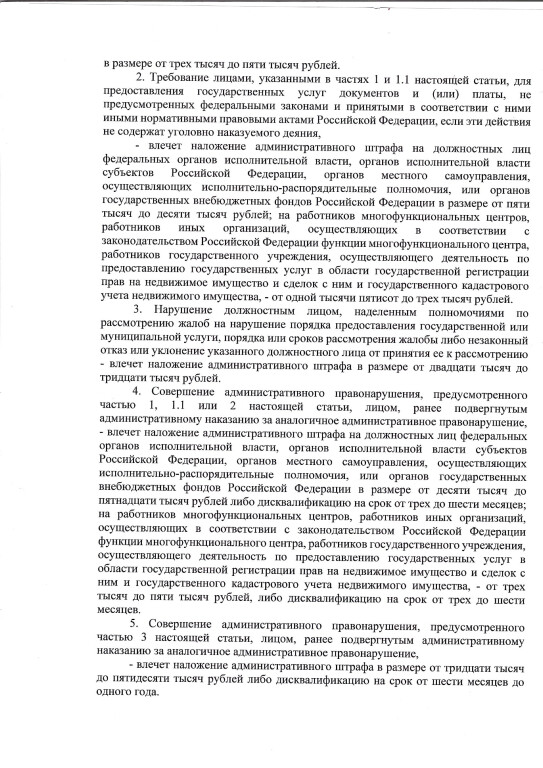 в размере от трех тысяч до пяти тысяч рублей.

2. Требование лицами, указанными в частях 1 и 1.1 настоящей статьи, для предоставления государственных услуг документов и (или) платы, не предусмотренных федеральными законами и принятыми в соответствии с ними иными нормативными правовыми актами Российской Федерации, если эти действия не содержат уголовно наказуемого деяния,

- влечет наложение административного штрафа на должностных лиц федеральных органов исполнительной власти, органов исполнительной власти субъектов Российской Федерации, органов местного самоуправления, осуществляющих исполнительно-распорядительные полномочия, или органов государственных внебюджетных фондов Российской Федерации в размере от пяти тысяч до десяти тысяч рублей; на работников многофункциональных центров, работников иных организаций, осуществляющих в соответствии с законодательством Российской Федерации функции многофункционального центра, работников государственного учреждения, осуществляющего деятельность по предоставлению государственных услуг в области государственной регистрации прав на недвижимое имущество и сделок с ним и государственного кадастрового учета недвижимого имущества, - от одной тысячи пятисот до трех тысяч рублей.

3. Нарушение должностным лицом, наделенным полномочиями по рассмотрению жалоб на нарушение порядка предоставления государственной или муниципальной услуги, порядка или сроков рассмотрения жалобы либо незаконный отказ или уклонение указанного должностного лица от принятия ее к рассмотрению - влечет наложение административного штрафа в размере от двадцати тысяч до тридцати тысяч рублей.

4. Совершение административного правонарушения, предусмотренного частью 1, 1.1 или 2 настоящей статьи, лицом, ранее подвергнутым административному наказанию за аналогичное административное правонарушение, - влечет наложение административного штрафа на должностных лиц федеральных органов исполнительной власти, органов исполнительной власти субъектов Российской Федерации, органов местного самоуправления, осуществляющих исполнительно-распорядительные полномочия, или органов государственных внебюджетных фондов Российской Федерации в размере от десяти тысяч до пятнадцати тысяч рублей либо дисквалификацию на срок от трех до шести месяцев; на работников многофункциональных центров, работников иных организаций, осуществляющих в соответствии с законодательством Российской Федерации функции многофункционального центра, работников государственного учреждения, осуществляющего деятельность по предоставлению государственных услуг в области государственной регистрации прав на недвижимое имущество и сделок с ним и государственного кадастрового учета недвижимого имущества, - от трех тысяч до пяти тысяч рублей, либо дисквалификацию на срок от трех до шести месяцев.

5. Совершение административного правонарушения, предусмотренного частью 3 настоящей статьи, лицом, ранее подвергнутым административному наказанию за аналогичное административное правонарушение,

- влечет наложение административного штрафа в размере от тридцати тысяч до пятидесяти тысяч рублей либо дисквалификацию на срок от шести месяцев до одного года.